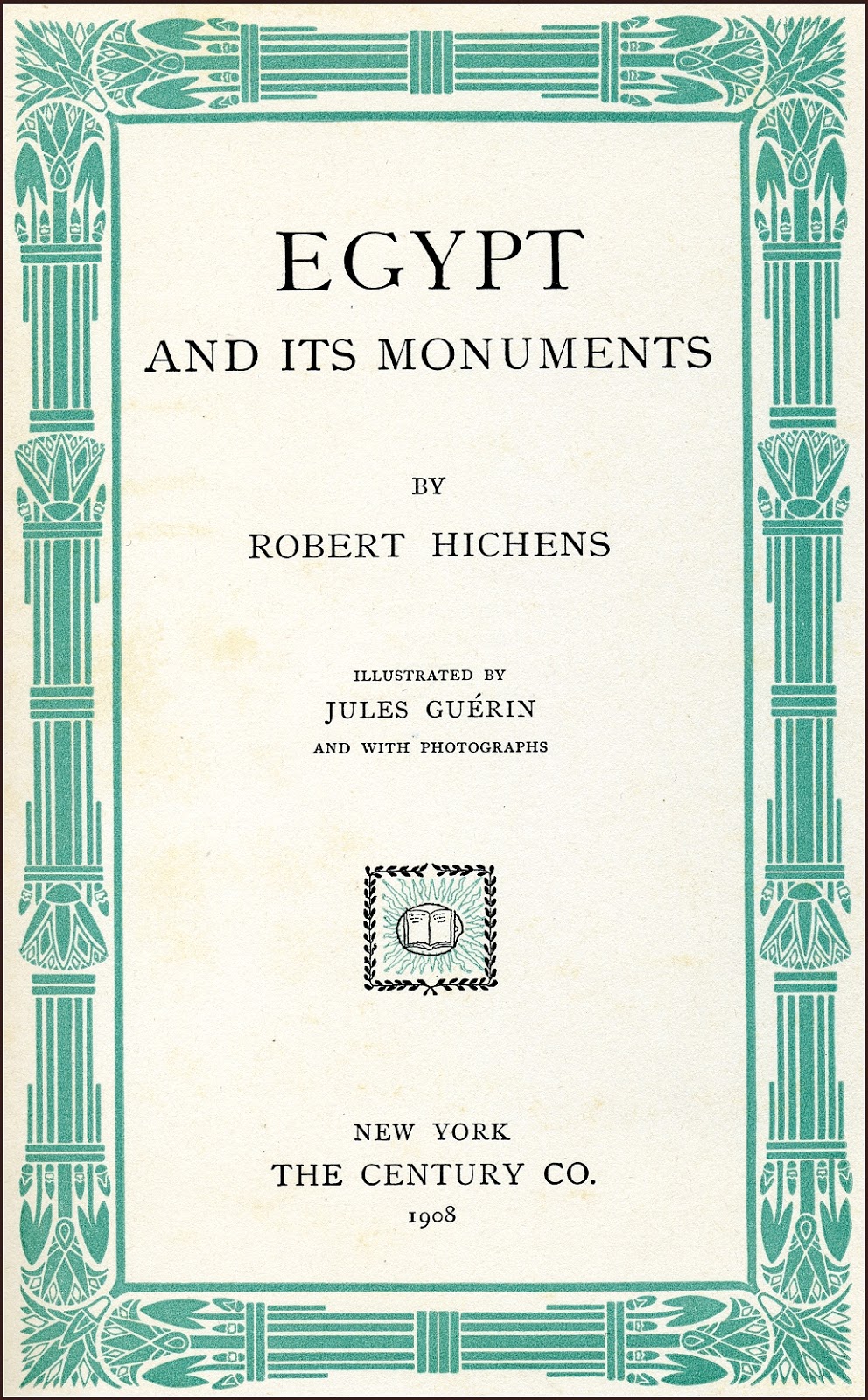 EGYPT
AND ITS MONUMENTS

BY
ROBERT HICHENS

ILLUSTRATED BY
JULES GUÉRIN
AND WITH PHOTOGRAPHS

NEW YORK
THE CENTURY CO.
1908